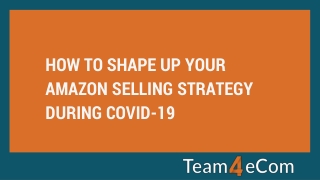 HOW TO SHAPE UP YOUR AMAZON SELLING STRATEGY DURING COVID-19

Team4eCom